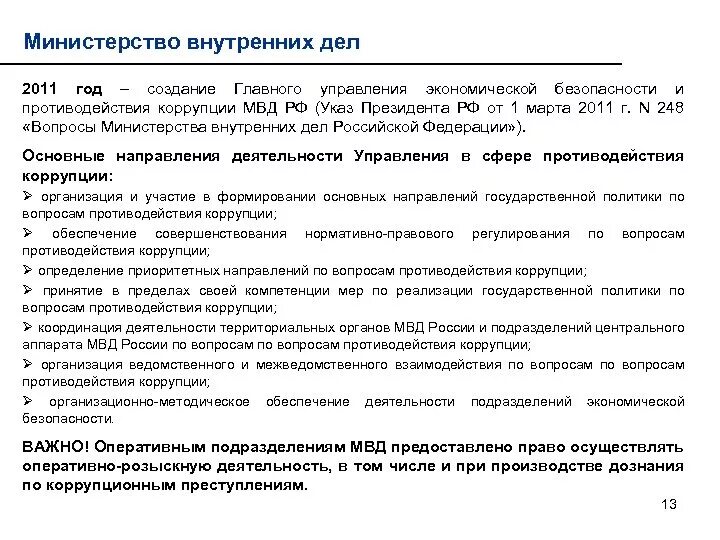 Министерство внутренних дел

2011 год – создание Главного управления экономической безопасности и противодействия коррупции МВД РФ (Указ Президента РФ от 1 марта 2011 г. N 248 «Вопросы Министерства внутренних дел Российской Федерации»).

Основные направления деятельности Управления в сфере противодействия коррупции:

➢ организация и участие в формировании основных направлений государственной политики по вопросам противодействия коррупции;

➢ обеспечение совершенствования нормативно-правового регулирования по вопросам противодействия коррупции;

➢ определение приоритетных направлений по вопросам противодействия коррупции;

➢ принятие в пределах своей компетенции мер по реализации государственной политики по вопросам противодействия коррупции;

➢ координация деятельности территориальных органов МВД России и подразделений центрального аппарата МВД России по вопросам по вопросам противодействия коррупции;

➢ организация ведомственного и межведомственного взаимодействия по вопросам по вопросам противодействия коррупции;

➢ организационно-методическое обеспечение деятельности подразделений экономической безопасности.

ВАЖНО! Оперативным подразделениям МВД предоставлено право осуществлять оперативно-розыскную деятельность, в том числе и при производстве дознания по коррупционным преступлениям.

13